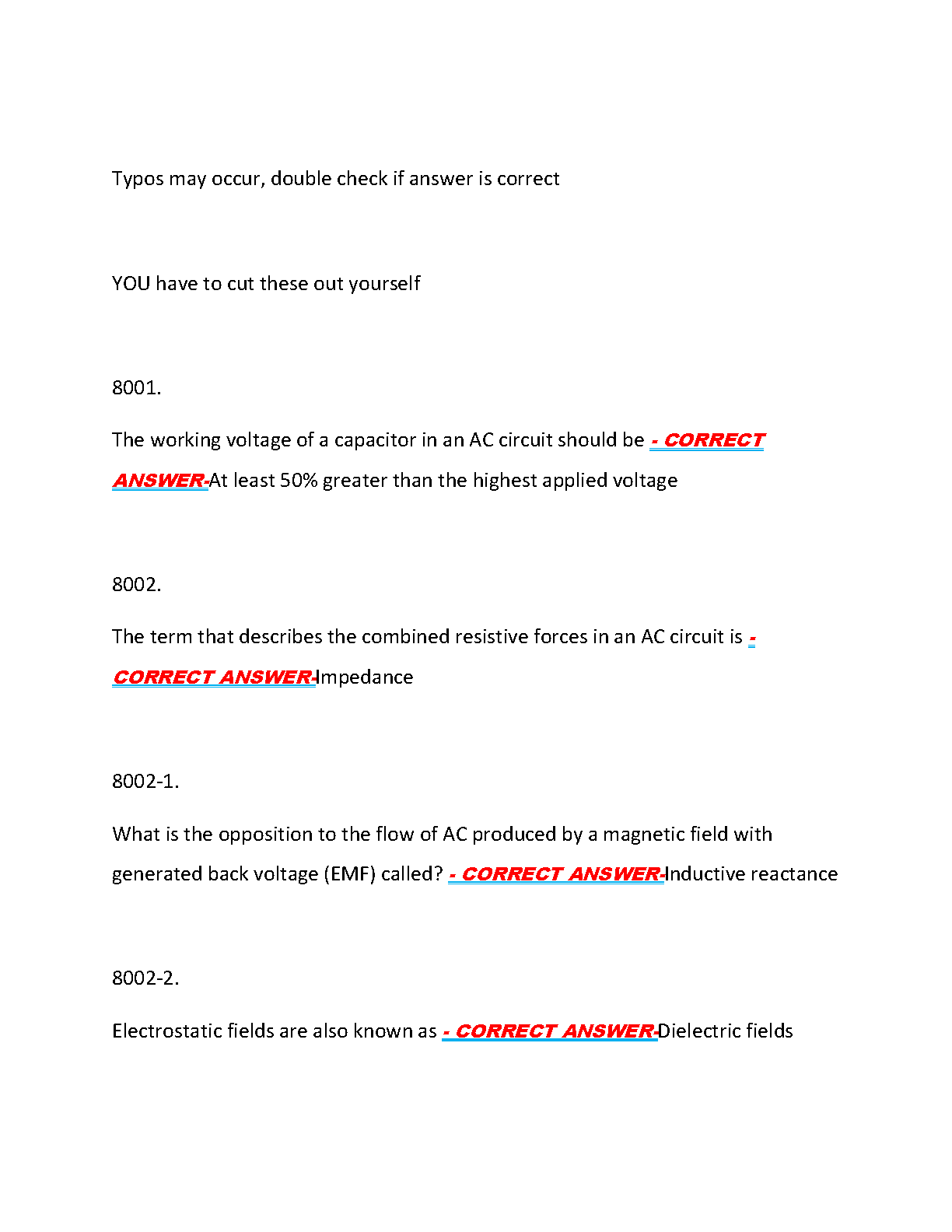 Typos may occur, double check if answer is correct

YOU have to cut these out yourself

8001.

The working voltage of a capacitor in an AC circuit should be - CORRECT ANSWER-At least 50% greater than the highest applied voltage

8002.

The term that describes the combined resistive forces in an AC circuit is - CORRECT ANSWER-Impedance

8002-1.

What is the opposition to the flow of AC produced by a magnetic field with generated back voltage (EMF) called? - CORRECT ANSWER-Inductive reactance

8002-2.

Electrostatic fields are also known as - CORRECT ANSWER-Dielectric fields